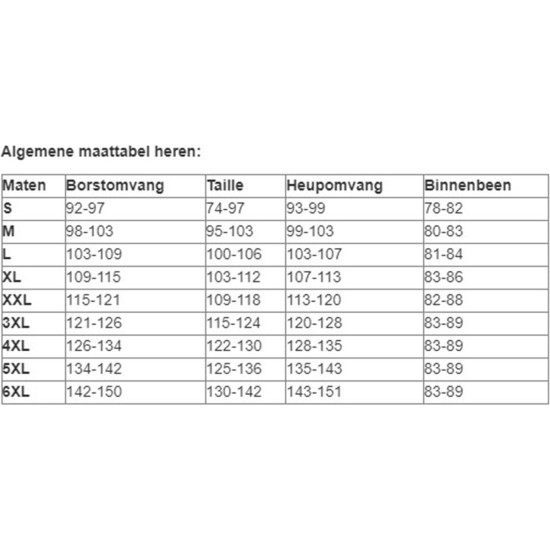 Algemene maattabel heren:

| Maten | Borstomvang | Taille | Heupomvang | Binnenbeen |
|---|---|---|---|---|
| S | 92-97 | 74-97 | 93-99 | 78-82 |
| M | 98-103 | 95-103 | 99-103 | 80-83 |
| L | 103-109 | 100-106 | 103-107 | 81-84 |
| XL | 109-115 | 103-112 | 107-113 | 83-86 |
| XXL | 115-121 | 109-118 | 113-120 | 82-88 |
| 3XL | 121-126 | 115-124 | 120-128 | 83-89 |
| 4XL | 126-134 | 122-130 | 128-135 | 83-89 |
| 5XL | 134-142 | 125-136 | 135-143 | 83-89 |
| 6XL | 142-150 | 130-142 | 143-151 | 83-89 |